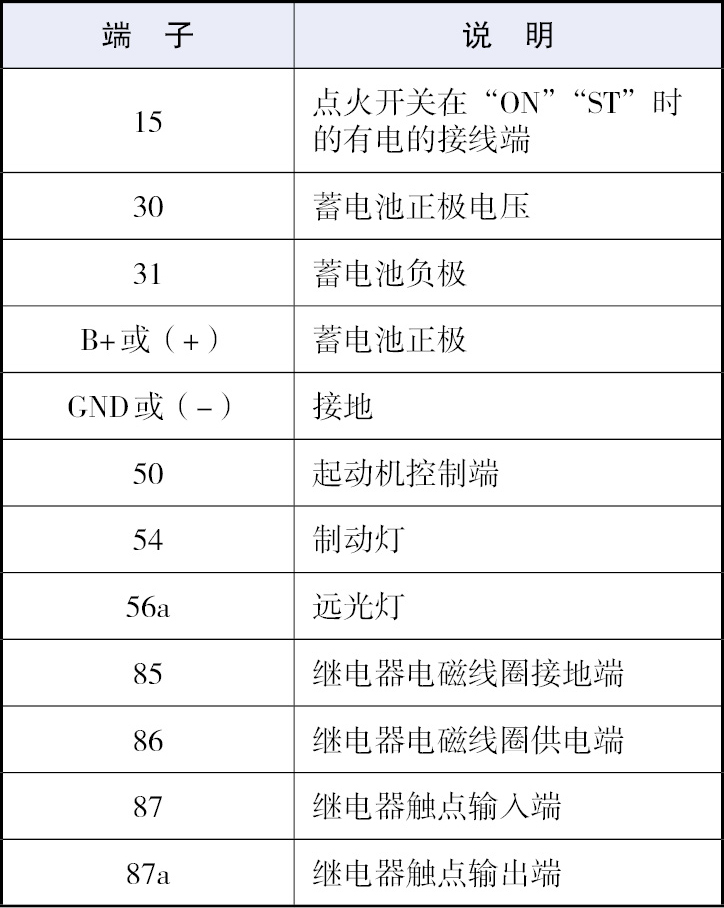 | 端　子 | 说　明 |
|---|---|
| 15 | 点火开关在“ON”“ST”时的有电的接线端 |
| 30 | 蓄电池正极电压 |
| 31 | 蓄电池负极 |
| B+或（+） | 蓄电池正极 |
| GND或（-） | 接地 |
| 50 | 起动机控制端 |
| 54 | 制动灯 |
| 56a | 远光灯 |
| 85 | 继电器电磁线圈接地端 |
| 86 | 继电器电磁线圈供电端 |
| 87 | 继电器触点输入端 |
| 87a | 继电器触点输出端 |